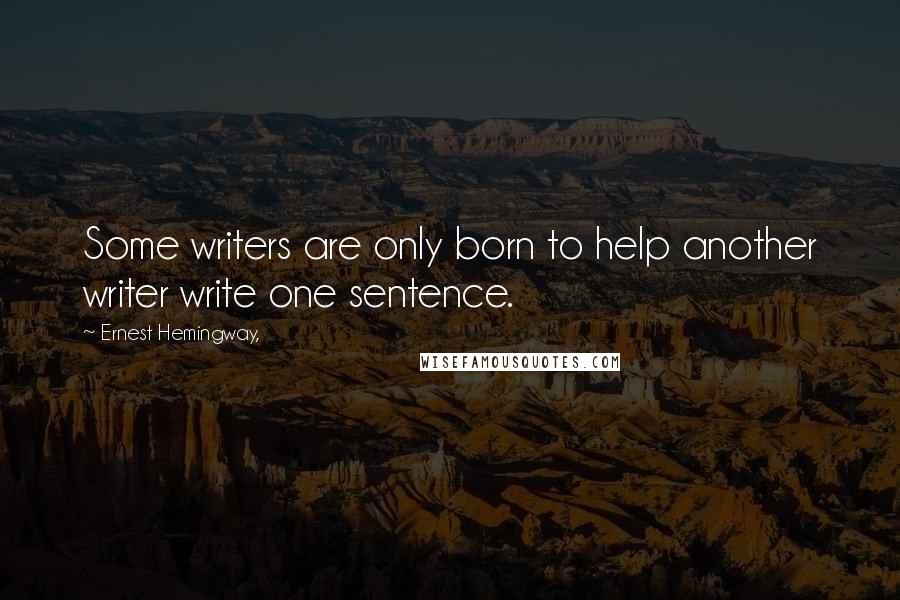 Some writers are only born to help another writer write one sentence.

~ Ernest Hemingway,

WISEFAMOUSQUOTES.COM